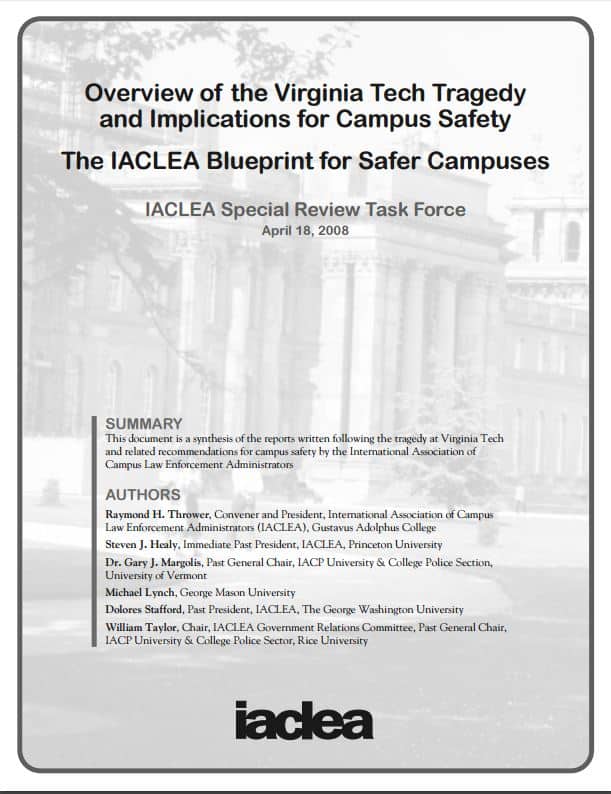 Overview of the Virginia Tech Tragedy and Implications for Campus Safety

The IACLEA Blueprint for Safer Campuses

IACLEA Special Review Task Force
April 18, 2008

SUMMARY
This document is a synthesis of the reports written following the tragedy at Virginia Tech and related recommendations for campus safety by the International Association of Campus Law Enforcement Administrators

AUTHORS
Raymond H. Thrower, Convener and President, International Association of Campus Law Enforcement Administrators (IACLEA), Gustavus Adolphus College

Steven J. Healy, Immediate Past President, IACLEA, Princeton University

Dr. Gary J. Margolis, Past General Chair, IACP University & College Police Section, University of Vermont

Michael Lynch, George Mason University

Dolores Stafford, Past President, IACLEA, The George Washington University

William Taylor, Chair, IACLEA Government Relations Committee, Past General Chair, IACP University & College Police Sector, Rice University

iaclea